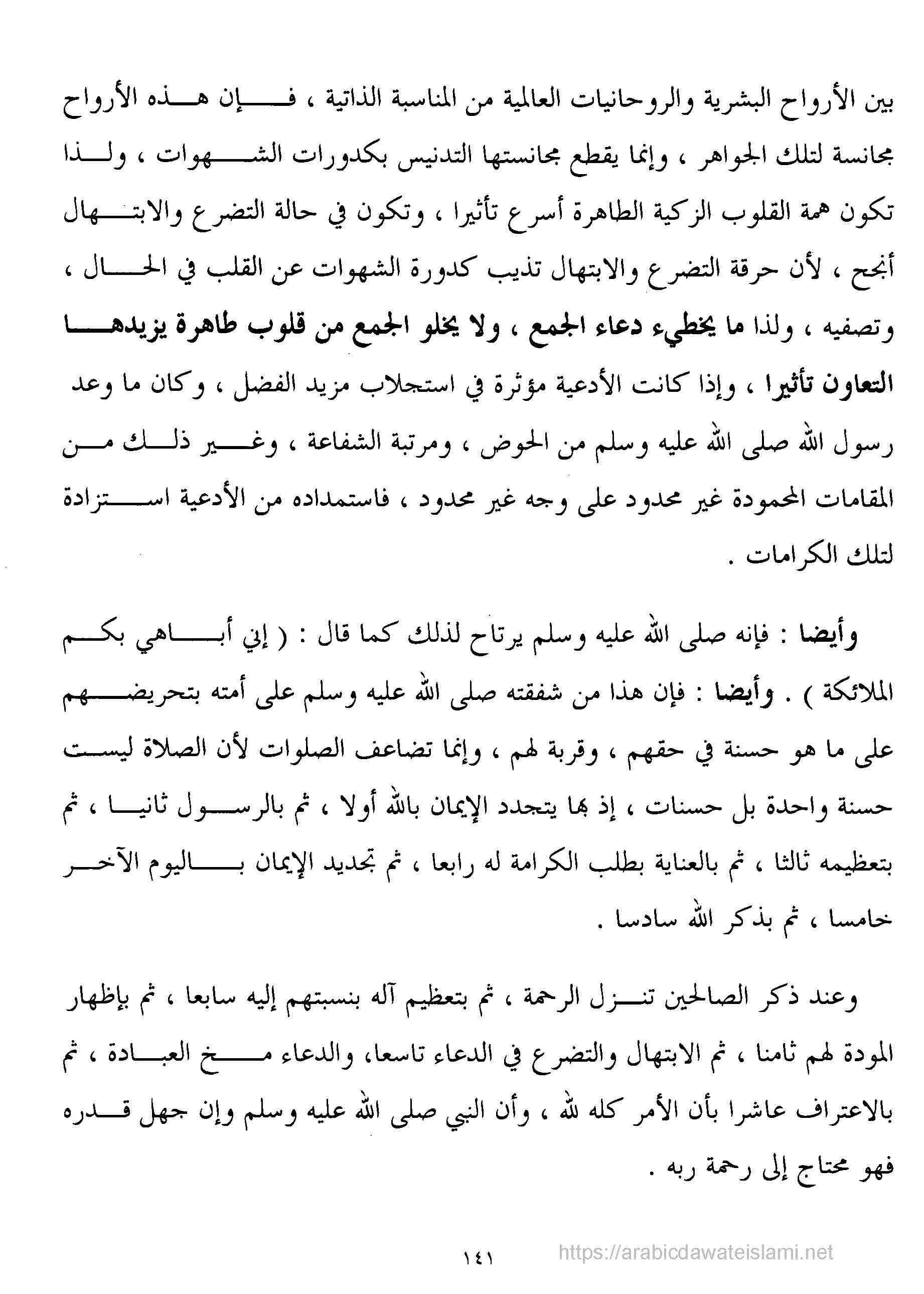 بين الأرواح البشرية والروحانيات العالمية من المناسبة الذاتية ، فإن هذه الأرواح مجانسة لتلك الجواهر ، وإنما يقطع مجانستها التدنيس بكدورات الشهوات ، ولذا تكون همة القلوب الزكية الطاهرة أسرع تأثيرا ، وتكون في حالة التضرع والابتهال أنجح ، لأن حرقة التضرع والابتهال تذيب كدورة الشهوات عن القلب في الحال ، وتصفيه ، ولذا ما يخطيء دعاء الجمع ، ولا يخلو الجمع من قلوب طاهرة يزيدها التعاون تأثيرا ، وإذا كانت الأدعية مؤثرة في استجلاب مزيد الفضل ، وكان ما وعد رسول الله صلى الله عليه وسلم من الحوض ، ومرتبة الشفاعة ، وغير ذلك من المقامات المحمودة غير محدود على وجه غير محدود ، فاستمداده من الأدعية استزادة لتلك الكرامات .

وأيضا : فإنه صلى الله عليه وسلم يرتاح لذلك كما قال : ( إني أباهي بكم الملائكة ) . وأيضا : فإن هذا من شفقته صلى الله عليه وسلم على أمته بتحريضهم على ما هو حسنة في حقهم ، وقربة لهم ، وإنما تضاعف الصلوات لأن الصلاة ليست حسنة واحدة بل حسنات ، إذ بها يتجدد الإيمان بالله أولا ، ثم بالرسول ثانيا ، ثم بتعظيمه ثالثا ، ثم بالعناية بطلب الكرامة له رابعا ، ثم تجديد الإيمان باليوم الآخر خامسا ، ثم بذكر الله سادسا .

وعند ذكر الصالحين تنزل الرحمة ، ثم بتعظيم آله بنسبتهم إليه سابعا ، ثم بإظهار المودة لهم ثامنا ، ثم الابتهال والتضرع في الدعاء تاسعا، والدعاء مخ العبادة ، ثم بالاعتراف عاشرا بأن الأمر كله لله ، وأن النبي صلى الله عليه وسلم وإن جهل قدره فهو محتاج إلى رحمة ربه .

١٤١

https://arabicdawateislami.net